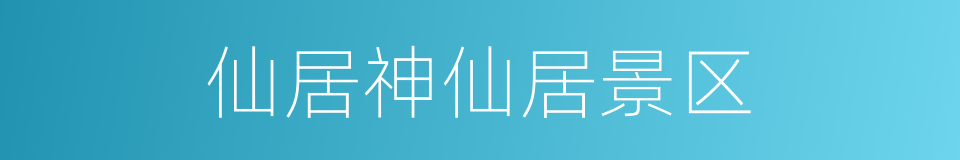 仙居神仙居景区